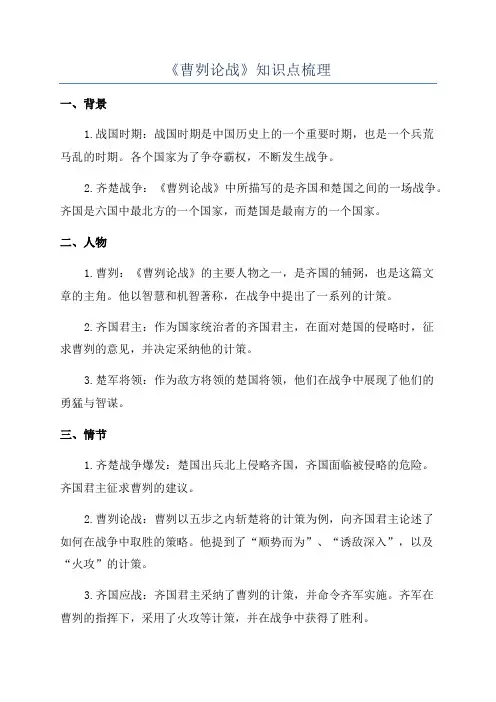 《曹刿论战》知识点梳理

一、背景

1.战国时期：战国时期是中国历史上的一个重要时期，也是一个兵荒马乱的时期。各个国家为了争夺霸权，不断发生战争。

2.齐楚战争：《曹刿论战》中所描写的是齐国和楚国之间的一场战争。齐国是六国中最北方的一个国家，而楚国是最南方的一个国家。

二、人物

1.曹刿：《曹刿论战》的主要人物之一，是齐国的辅弼，也是这篇文章的主角。他以智慧和机智著称，在战争中提出了一系列的计策。

2.齐国君主：作为国家统治者的齐国君主，在面对楚国的侵略时，征求曹刿的意见，并决定采纳他的计策。

3.楚军将领：作为敌方将领的楚国将领，他们在战争中展现了他们的勇猛与智谋。

三、情节

1.齐楚战争爆发：楚国出兵北上侵略齐国，齐国面临被侵略的危险。齐国君主征求曹刿的建议。

2.曹刿论战：曹刿以五步之内斩楚将的计策为例，向齐国君主论述了如何在战争中取胜的策略。他提到了“顺势而为”、“诱敌深入”，以及“火攻”的计策。

3.齐国应战：齐国君主采纳了曹刿的计策，并命令齐军实施。齐军在曹刿的指挥下，采用了火攻等计策，并在战争中获得了胜利。